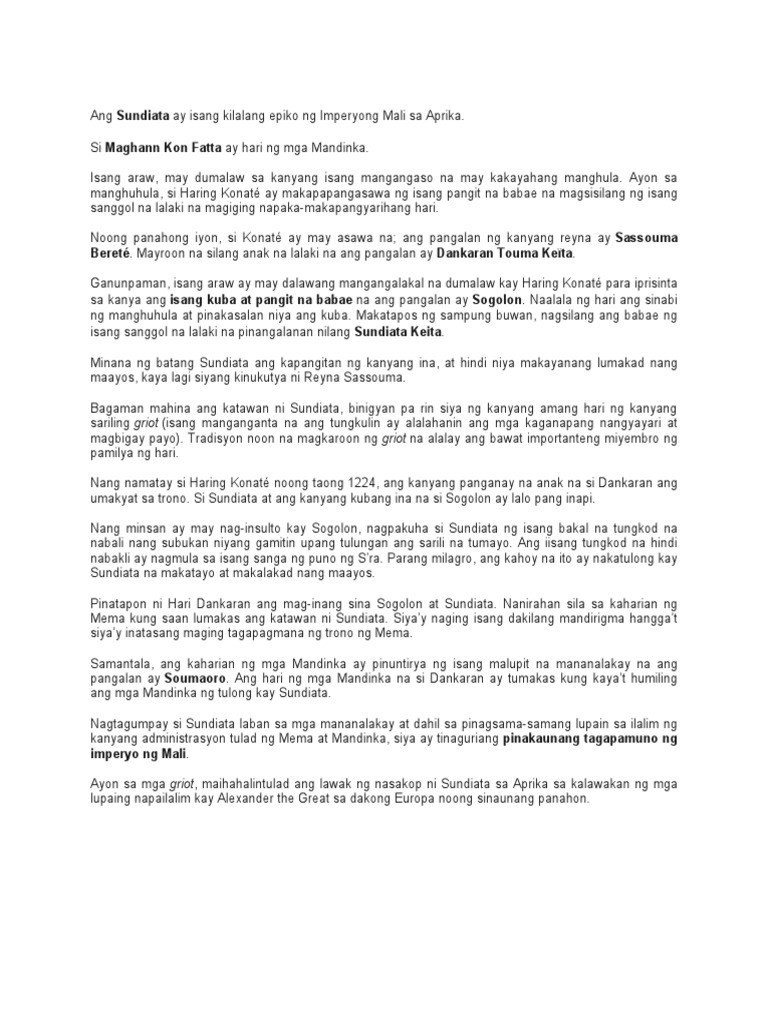 Ang Sundiata ay isang kilalang epiko ng Imperyong Mali sa Aprika.

Si Maghann Kon Fatta ay hari ng mga Mandinka.

Isang araw, may dumalaw sa kanyang isang mangangaso na may kakayahang manghula. Ayon sa manghuhula, si Haring Konaté ay makapapangasawa ng isang pangit na babae na magsisilang ng isang sanggol na lalaki na magiging napaka-makapangyarihang hari.

Noong panahong iyon, si Konaté ay may asawa na; ang pangalan ng kanyang reyna ay Sassouma Bereté. Mayroon na silang anak na lalaki na ang pangalan ay Dankaran Touma Keita.

Ganunpaman, isang araw ay may dalawang mangangalakal na dumalaw kay Haring Konaté para iprisinta sa kanya ang isang kuba at pangit na babae na ang pangalan ay Sogolon. Naalala ng hari ang sinabi ng manghuhula at pinakasalan niya ang kuba. Makatapos ng sampung buwan, nagsilang ang babae ng isang sanggol na lalaki na pinangalanan nilang Sundiata Keita.

Minana ng batang Sundiata ang kapangitan ng kanyang ina, at hindi niya makayanang lumakad nang maayos, kaya lagi siyang kinukutya ni Reyna Sassouma.

Bagaman mahina ang katawan ni Sundiata, binigyan pa rin siya ng kanyang amang hari ng kanyang sariling griot (isang manganganta na ang tungkulin ay alalahanin ang mga kaganapang nangyayari at magbigay payo). Tradisyon noon na magkaroon ng griot na alalay ang bawat importanteng miyembro ng pamilya ng hari.

Nang namatay si Haring Konaté noong taong 1224, ang kanyang panganay na anak na si Dankaran ang umakyat sa trono. Si Sundiata at ang kanyang kubang ina na si Sogolon ay lalo pang inapi.

Nang minsan ay may nag-insulto kay Sogolon, nagpakuha si Sundiata ng isang bakal na tungkod na nabali nang subukan niyang gamitin upang tulungan ang sarili na tumayo. Ang iisang tungkod na hindi nabakli ay nagmula sa isang sanga ng puno ng S'ra. Parang milagro, ang kahoy na ito ay nakatulong kay Sundiata na makatayo at makalakad nang maayos.

Pinatapon ni Hari Dankaran ang mag-inang sina Sogolon at Sundiata. Nanirahan sila sa kaharian ng Mema kung saan lumakas ang katawan ni Sundiata. Siya'y naging isang dakilang mandirigma hangga't siya'y inatasang maging tagapagmana ng trono ng Mema.

Samantala, ang kaharian ng mga Mandinka ay pinuntirya ng isang malupit na mananalakay na ang pangalan ay Soumaoro. Ang hari ng mga Mandinka na si Dankaran ay tumakas kung kaya't humiling ang mga Mandinka ng tulong kay Sundiata.

Nagtagumpay si Sundiata laban sa mga mananalakay at dahil sa pinagsama-samang lupain sa ilalim ng kanyang administrasyon tulad ng Mema at Mandinka, siya ay tinaguriang pinakaunang tagapamuno ng imperyo ng Mali.

Ayon sa mga griot, maihahalintulad ang lawak ng nasakop ni Sundiata sa Aprika sa kalawakan ng mga lupaing napailalim kay Alexander the Great sa dakong Europa noong sinaunang panahon.